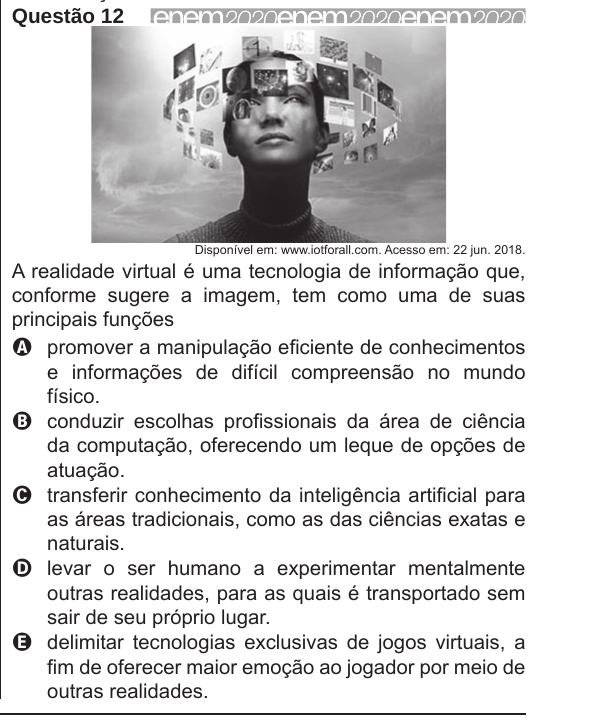 Questão 12 enem2020enem2020enem2020

Disponível em: www.iotforall.com. Acesso em: 22 jun. 2018.

A realidade virtual é uma tecnologia de informação que, conforme sugere a imagem, tem como uma de suas principais funções

A promover a manipulação eficiente de conhecimentos e informações de difícil compreensão no mundo físico.

B conduzir escolhas profissionais da área de ciência da computação, oferecendo um leque de opções de atuação.

C transferir conhecimento da inteligência artificial para as áreas tradicionais, como as das ciências exatas e naturais.

D levar o ser humano a experimentar mentalmente outras realidades, para as quais é transportado sem sair de seu próprio lugar.

E delimitar tecnologias exclusivas de jogos virtuais, a fim de oferecer maior emoção ao jogador por meio de outras realidades.